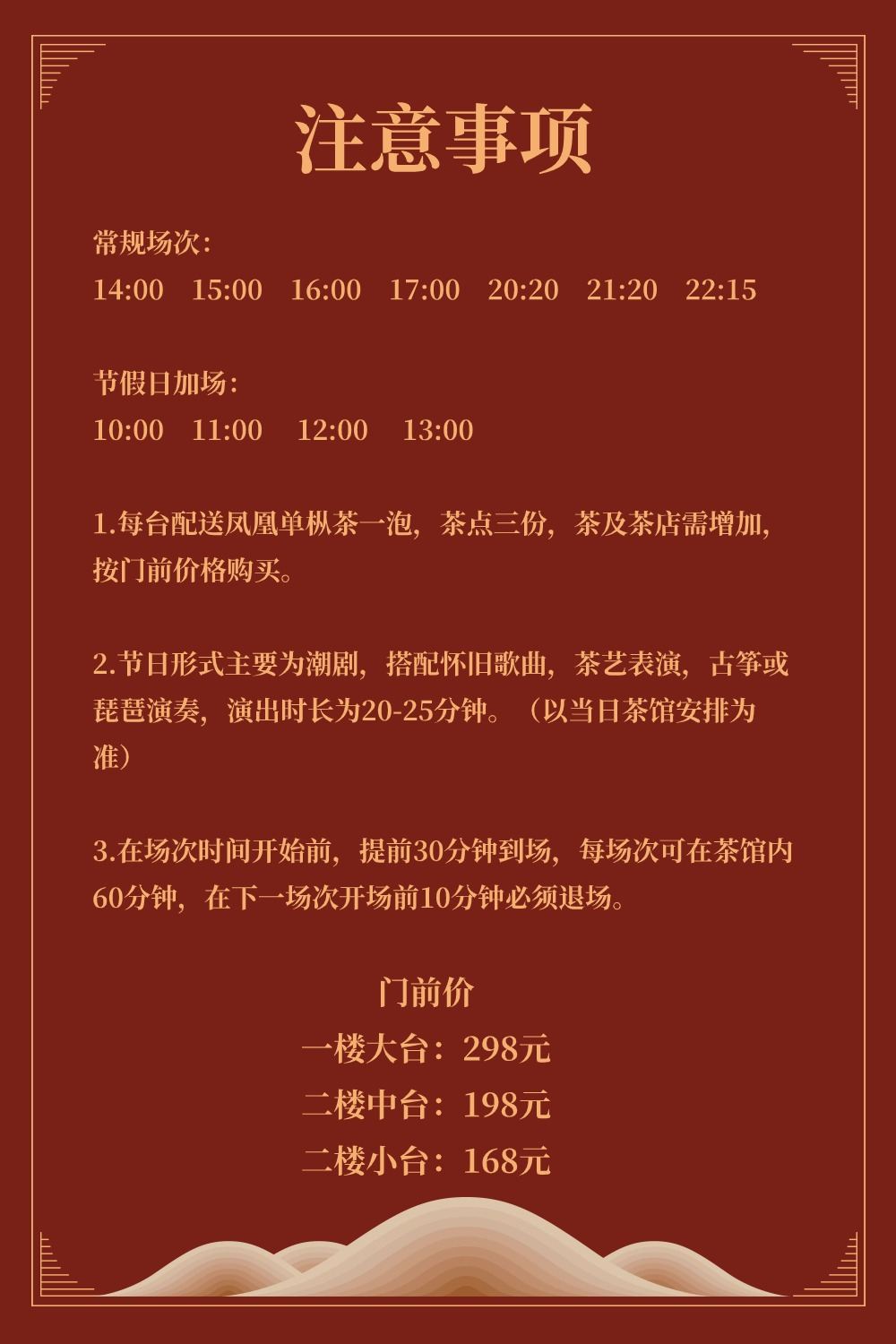 注意事项

常规场次：
14:00 15:00 16:00 17:00 20:20 21:20 22:15

节假日加场：
10:00 11:00 12:00 13:00

1.每台配送凤凰单枞茶一泡，茶点三份，茶及茶店需增加，按门前价格购买。

2.节日形式主要为潮剧，搭配怀旧歌曲，茶艺表演，古筝或琵琶演奏，演出时长为20-25分钟。（以当日茶馆安排为准）

3.在场次时间开始前，提前30分钟到场，每场次可在茶馆内60分钟，在下一场次开场前10分钟必须退场。

门前价
一楼大台：298元
二楼中台：198元
二楼小台：168元